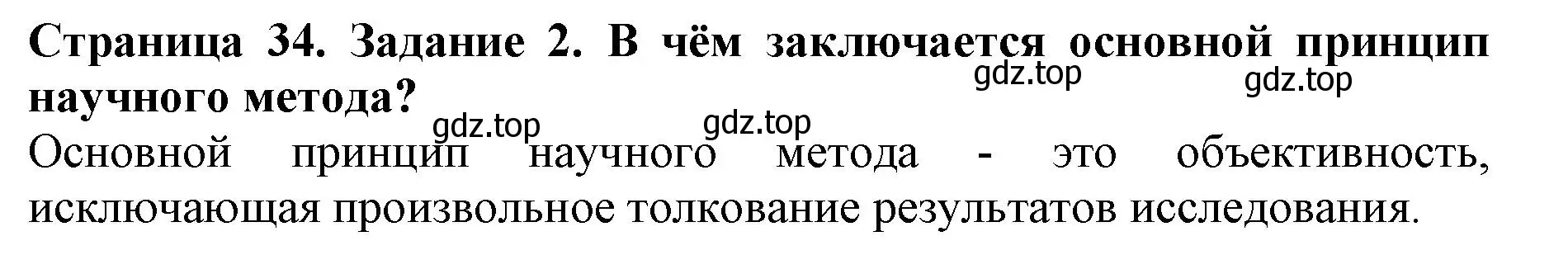 Страница 34. Задание 2. В чём заключается основной принцип научного метода?

gdz.top gdz.top gdz.top gdz.top

Основной принцип научного метода - это объективность, исключающая произвольное толкование результатов исследования.